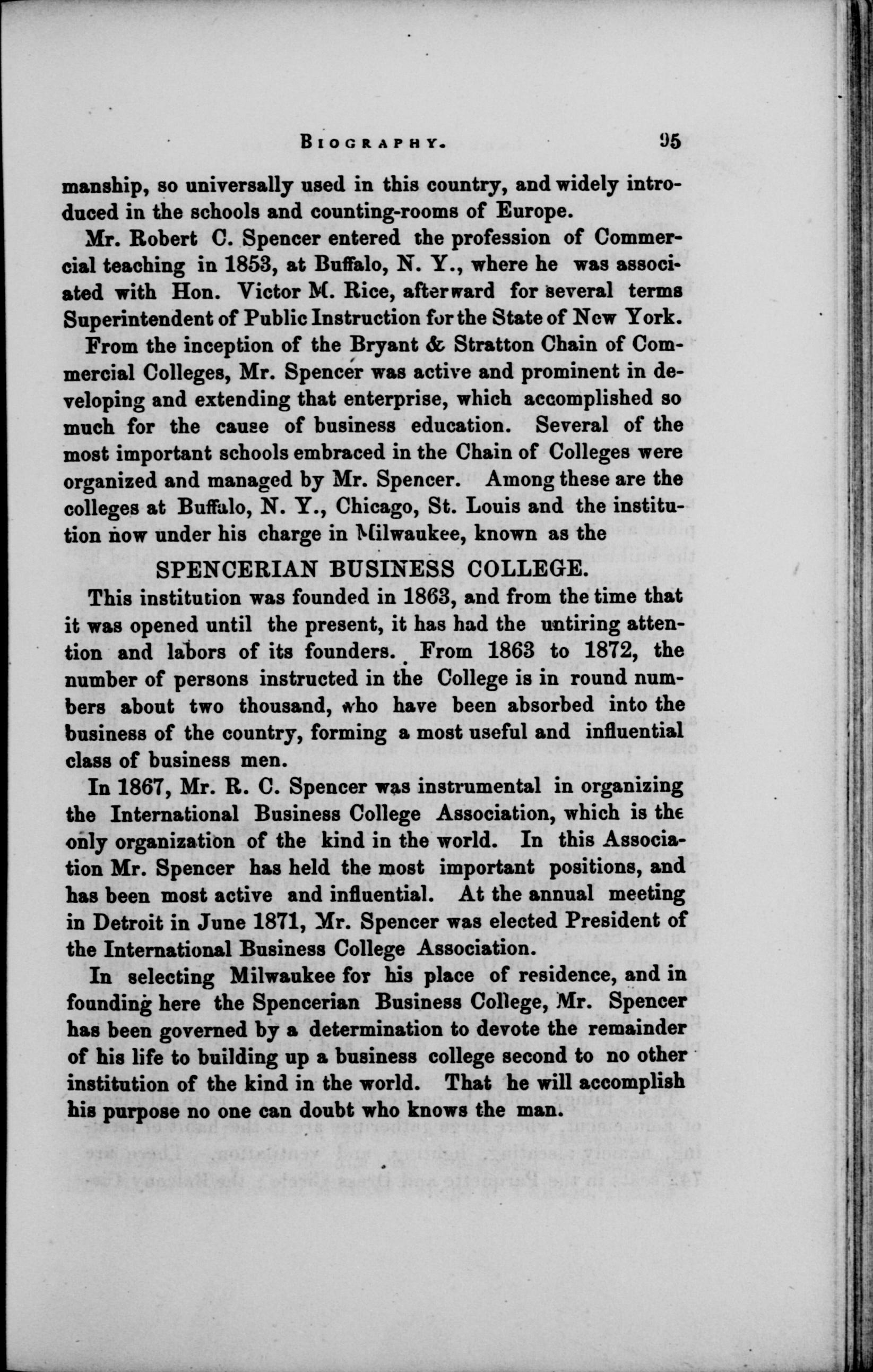 BIOGRAPHY. 95

manship, so universally used in this country, and widely introduced in the schools and counting-rooms of Europe.

Mr. Robert C. Spencer entered the profession of Commercial teaching in 1853, at Buffalo, N. Y., where he was associated with Hon. Victor M. Rice, afterward for several terms Superintendent of Public Instruction for the State of New York.

From the inception of the Bryant & Stratton Chain of Commercial Colleges, Mr. Spencer was active and prominent in developing and extending that enterprise, which accomplished so much for the cause of business education. Several of the most important schools embraced in the Chain of Colleges were organized and managed by Mr. Spencer. Among these are the colleges at Buffalo, N. Y., Chicago, St. Louis and the institution now under his charge in Milwaukee, known as the

SPENCERIAN BUSINESS COLLEGE.

This institution was founded in 1863, and from the time that it was opened until the present, it has had the untiring attention and labors of its founders. From 1863 to 1872, the number of persons instructed in the College is in round numbers about two thousand, who have been absorbed into the business of the country, forming a most useful and influential class of business men.

In 1867, Mr. R. C. Spencer was instrumental in organizing the International Business College Association, which is the only organization of the kind in the world. In this Association Mr. Spencer has held the most important positions, and has been most active and influential. At the annual meeting in Detroit in June 1871, Mr. Spencer was elected President of the International Business College Association.

In selecting Milwaukee for his place of residence, and in founding here the Spencerian Business College, Mr. Spencer has been governed by a determination to devote the remainder of his life to building up a business college second to no other institution of the kind in the world. That he will accomplish his purpose no one can doubt who knows the man.